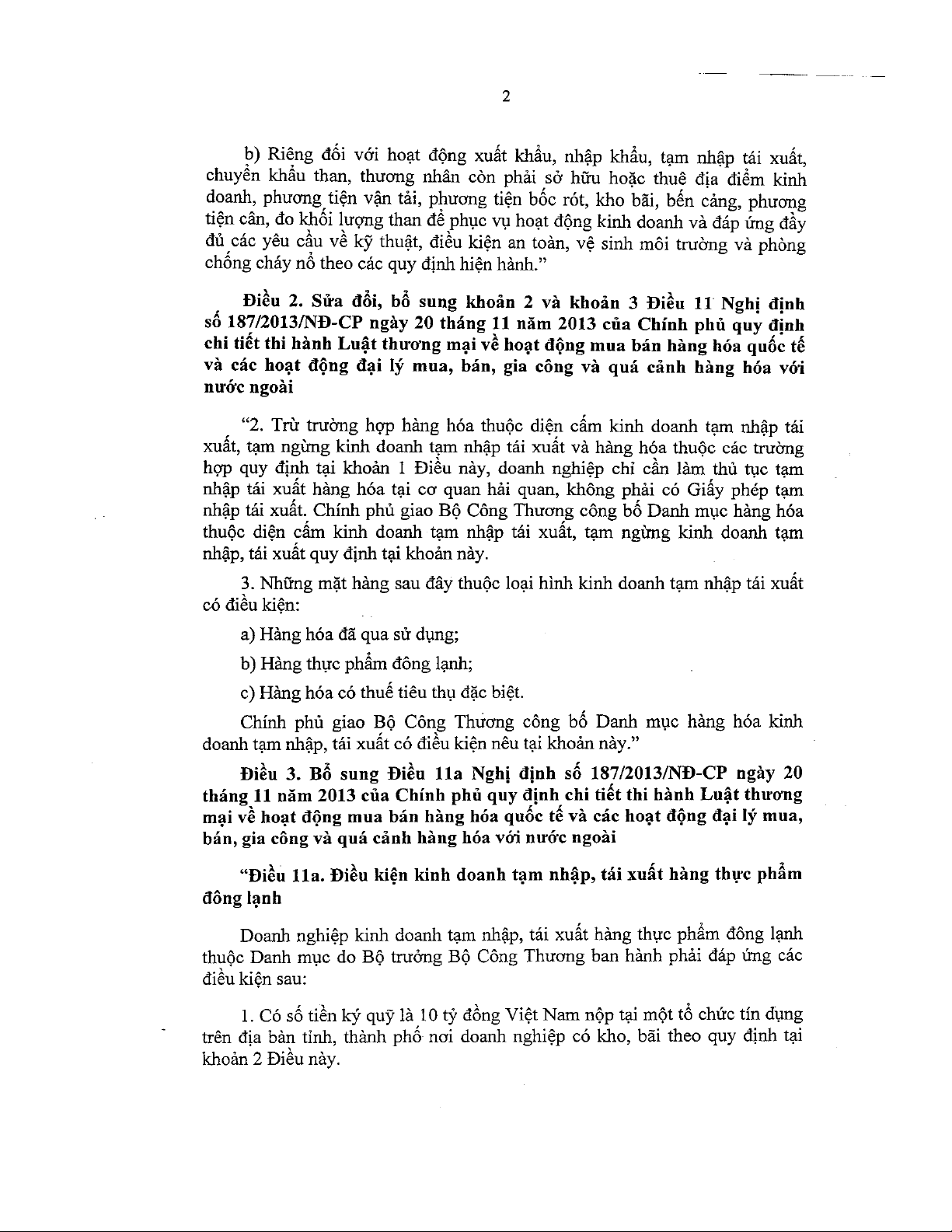 2

b) Riêng đối với hoạt động xuất khẩu, nhập khẩu, tạm nhập tái xuất, chuyển khẩu than, thương nhân còn phải sở hữu hoặc thuê địa điểm kinh doanh, phương tiện vận tải, phương tiện bốc rót, kho bãi, bến cảng, phương tiện cân, đo khối lượng than để phục vụ hoạt động kinh doanh và đáp ứng đầy đủ các yêu cầu về kỹ thuật, điều kiện an toàn, vệ sinh môi trường và phòng chống cháy nổ theo các quy định hiện hành."

Điều 2. Sửa đổi, bổ sung khoản 2 và khoản 3 Điều 11 Nghị định số 187/2013/NĐ-CP ngày 20 tháng 11 năm 2013 của Chính phủ quy định chi tiết thi hành Luật thương mại về hoạt động mua bán hàng hóa quốc tế và các hoạt động đại lý mua, bán, gia công và quá cảnh hàng hóa với nước ngoài

"2. Trừ trường hợp hàng hóa thuộc diện cấm kinh doanh tạm nhập tái xuất, tạm ngừng kinh doanh tạm nhập tái xuất và hàng hóa thuộc các trường hợp quy định tại khoản 1 Điều này, doanh nghiệp chỉ cần làm thủ tục tạm nhập tái xuất hàng hóa tại cơ quan hải quan, không phải có Giấy phép tạm nhập tái xuất. Chính phủ giao Bộ Công Thương công bố Danh mục hàng hóa thuộc diện cấm kinh doanh tạm nhập tái xuất, tạm ngừng kinh doanh tạm nhập, tái xuất quy định tại khoản này.

3. Những mặt hàng sau đây thuộc loại hình kinh doanh tạm nhập tái xuất có điều kiện:

a) Hàng hóa đã qua sử dụng;

b) Hàng thực phẩm đông lạnh;

c) Hàng hóa có thuế tiêu thụ đặc biệt.

Chính phủ giao Bộ Công Thương công bố Danh mục hàng hóa kinh doanh tạm nhập, tái xuất có điều kiện nêu tại khoản này."

Điều 3. Bổ sung Điều 11a Nghị định số 187/2013/NĐ-CP ngày 20 tháng 11 năm 2013 của Chính phủ quy định chi tiết thi hành Luật thương mại về hoạt động mua bán hàng hóa quốc tế và các hoạt động đại lý mua, bán, gia công và quá cảnh hàng hóa với nước ngoài

"Điều 11a. Điều kiện kinh doanh tạm nhập, tái xuất hàng thực phẩm đông lạnh

Doanh nghiệp kinh doanh tạm nhập, tái xuất hàng thực phẩm đông lạnh thuộc Danh mục do Bộ trưởng Bộ Công Thương ban hành phải đáp ứng các điều kiện sau:

1. Có số tiền ký quỹ là 10 tỷ đồng Việt Nam nộp tại một tổ chức tín dụng trên địa bàn tỉnh, thành phố nơi doanh nghiệp có kho, bãi theo quy định tại khoản 2 Điều này.